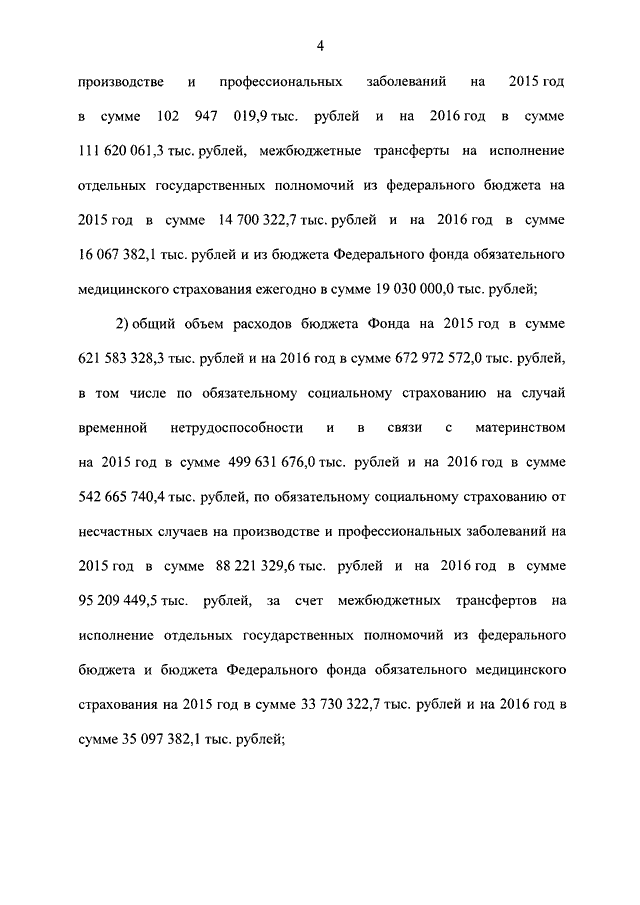 4

производстве и профессиональных заболеваний на 2015 год в сумме 102 947 019,9 тыс. рублей и на 2016 год в сумме 111 620 061,3 тыс. рублей, межбюджетные трансферты на исполнение отдельных государственных полномочий из федерального бюджета на 2015 год в сумме 14 700 322,7 тыс. рублей и на 2016 год в сумме 16 067 382,1 тыс. рублей и из бюджета Федерального фонда обязательного медицинского страхования ежегодно в сумме 19 030 000,0 тыс. рублей;

2) общий объем расходов бюджета Фонда на 2015 год в сумме 621 583 328,3 тыс. рублей и на 2016 год в сумме 672 972 572,0 тыс. рублей, в том числе по обязательному социальному страхованию на случай временной нетрудоспособности и в связи с материнством на 2015 год в сумме 499 631 676,0 тыс. рублей и на 2016 год в сумме 542 665 740,4 тыс. рублей, по обязательному социальному страхованию от несчастных случаев на производстве и профессиональных заболеваний на 2015 год в сумме 88 221 329,6 тыс. рублей и на 2016 год в сумме 95 209 449,5 тыс. рублей, за счет межбюджетных трансфертов на исполнение отдельных государственных полномочий из федерального бюджета и бюджета Федерального фонда обязательного медицинского страхования на 2015 год в сумме 33 730 322,7 тыс. рублей и на 2016 год в сумме 35 097 382,1 тыс. рублей;